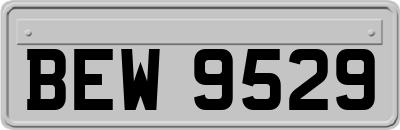 BEW 9529